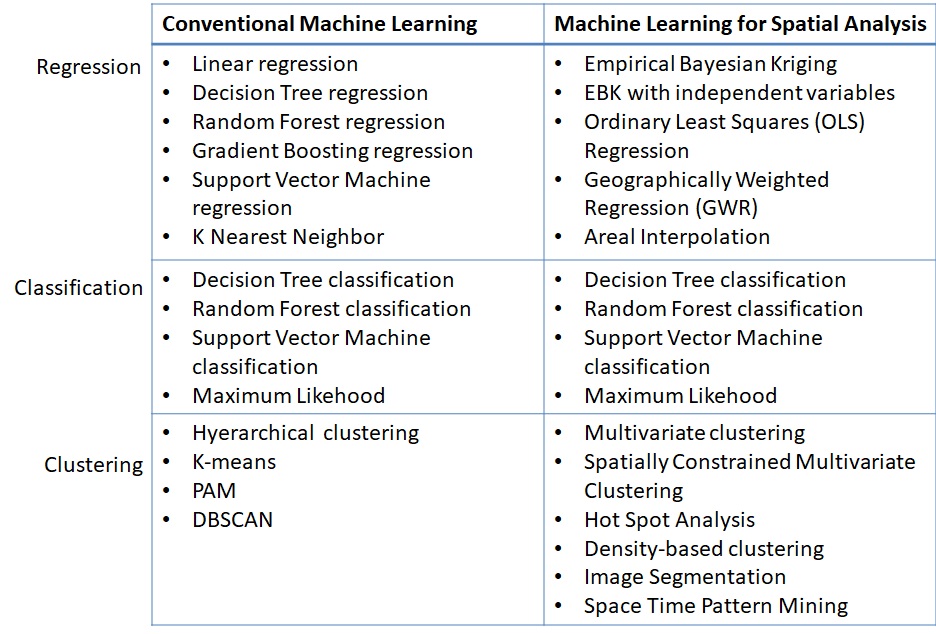 | | Conventional Machine Learning | Machine Learning for Spatial Analysis |
|---|---|---|
| Regression | • Linear regression<br>• Decision Tree regression<br>• Random Forest regression<br>• Gradient Boosting regression<br>• Support Vector Machine regression<br>• K Nearest Neighbor | • Empirical Bayesian Kriging<br>• EBK with independent variables<br>• Ordinary Least Squares (OLS) Regression<br>• Geographically Weighted Regression (GWR)<br>• Areal Interpolation |
| Classification | • Decision Tree classification<br>• Random Forest classification<br>• Support Vector Machine classification<br>• Maximum Likehood | • Decision Tree classification<br>• Random Forest classification<br>• Support Vector Machine classification<br>• Maximum Likehood |
| Clustering | • Hyerarchical clustering<br>• K-means<br>• PAM<br>• DBSCAN | • Multivariate clustering<br>• Spatially Constrained Multivariate Clustering<br>• Hot Spot Analysis<br>• Density-based clustering<br>• Image Segmentation<br>• Space Time Pattern Mining |